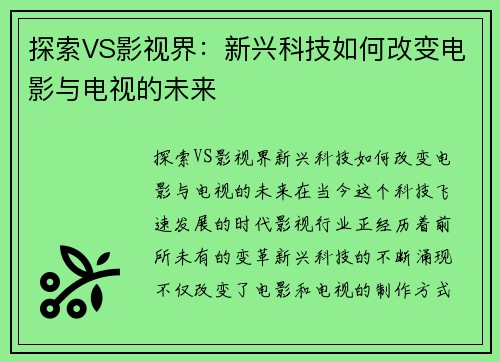 探索VS影视界：新兴科技如何改变电影与电视的未来

探索VS影视界新兴科技如何改变电影与电视的未来在当今这个科技飞速发展的时代影视行业正经历着前所未有的变革新兴科技的不断涌现不仅改变了电影和电视的制作方式